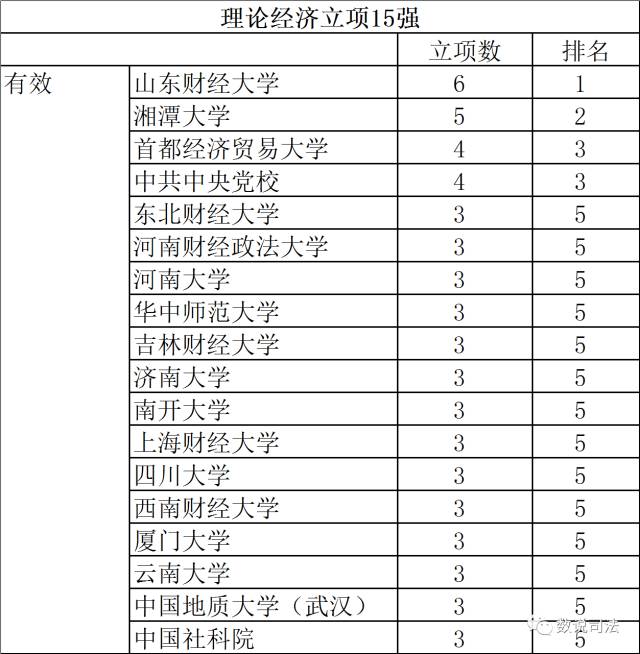 理论经济立项15强

| | | 立项数 | 排名 |
|---|---|---|---|
| 有效 | 山东财经大学 | 6 | 1 |
| | 湘潭大学 | 5 | 2 |
| | 首都经济贸易大学 | 4 | 3 |
| | 中共中央党校 | 4 | 3 |
| | 东北财经大学 | 3 | 5 |
| | 河南财经政法大学 | 3 | 5 |
| | 河南大学 | 3 | 5 |
| | 华中师范大学 | 3 | 5 |
| | 吉林财经大学 | 3 | 5 |
| | 济南大学 | 3 | 5 |
| | 南开大学 | 3 | 5 |
| | 上海财经大学 | 3 | 5 |
| | 四川大学 | 3 | 5 |
| | 西南财经大学 | 3 | 5 |
| | 厦门大学 | 3 | 5 |
| | 云南大学 | 3 | 5 |
| | 中国地质大学（武汉） | 3 | 5 |
| | 中国社科院 | 3 | 5 |

数说司法